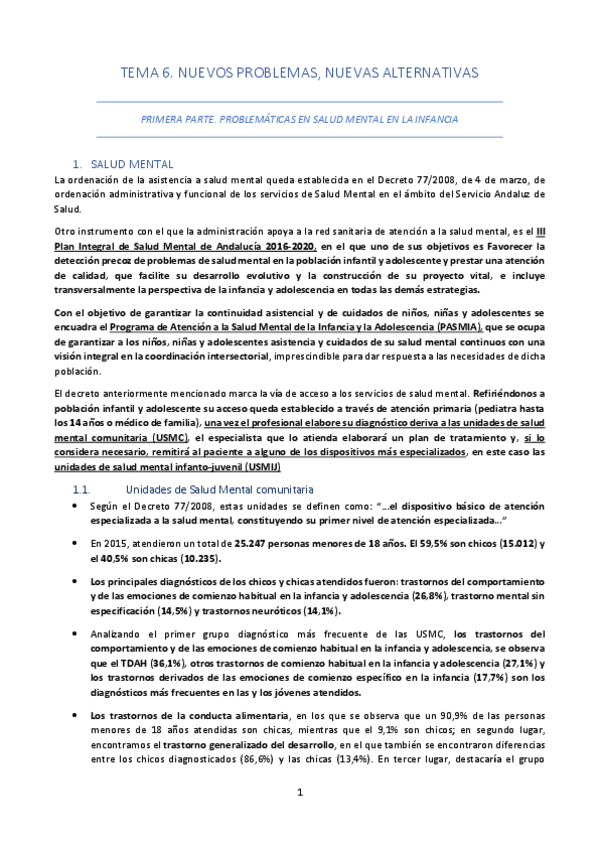 TEMA 6. NUEVOS PROBLEMAS, NUEVAS ALTERNATIVAS

PRIMERA PARTE. PROBLEMÁTICAS EN SALUD MENTAL EN LA INFANCIA

1. SALUD MENTAL

La ordenación de la asistencia a salud mental queda establecida en el Decreto 77/2008, de 4 de marzo, de ordenación administrativa y funcional de los servicios de Salud Mental en el ámbito del Servicio Andaluz de Salud.

Otro instrumento con el que la administración apoya a la red sanitaria de atención a la salud mental, es el III Plan Integral de Salud Mental de Andalucía 2016-2020, en el que uno de sus objetivos es Favorecer la detección precoz de problemas de salud mental en la población infantil y adolescente y prestar una atención de calidad, que facilite su desarrollo evolutivo y la construcción de su proyecto vital, e incluye transversalmente la perspectiva de la infancia y adolescencia en todas las demás estrategias.

Con el objetivo de garantizar la continuidad asistencial y de cuidados de niños, niñas y adolescentes se encuadra el Programa de Atención a la Salud Mental de la Infancia y la Adolescencia (PASMIA), que se ocupa de garantizar a los niños, niñas y adolescentes asistencia y cuidados de su salud mental continuos con una visión integral en la coordinación intersectorial, imprescindible para dar respuesta a las necesidades de dicha población.

El decreto anteriormente mencionado marca la vía de acceso a los servicios de salud mental. Refiriéndonos a población infantil y adolescente su acceso queda establecido a través de atención primaria (pediatra hasta los 14 años o médico de familia), una vez el profesional elabore su diagnóstico deriva a las unidades de salud mental comunitaria (USMC), el especialista que lo atienda elaborará un plan de tratamiento y, si lo considera necesario, remitirá al paciente a alguno de los dispositivos más especializados, en este caso las unidades de salud mental infanto-juvenil (USMIJ)

1.1. Unidades de Salud Mental comunitaria

• Según el Decreto 77/2008, estas unidades se definen como: "…el dispositivo básico de atención especializada a la salud mental, constituyendo su primer nivel de atención especializada…"

• En 2015, atendieron un total de 25.247 personas menores de 18 años. El 59,5% son chicos (15.012) y el 40,5% son chicas (10.235).

• Los principales diagnósticos de los chicos y chicas atendidos fueron: trastornos del comportamiento y de las emociones de comienzo habitual en la infancia y adolescencia (26,8%), trastorno mental sin especificación (14,5%) y trastornos neuróticos (14,1%).

• Analizando el primer grupo diagnóstico más frecuente de las USMC, los trastornos del comportamiento y de las emociones de comienzo habitual en la infancia y adolescencia, se observa que el TDAH (36,1%), otros trastornos de comienzo habitual en la infancia y adolescencia (27,1%) y los trastornos derivados de las emociones de comienzo específico en la infancia (17,7%) son los diagnósticos más frecuentes en las y los jóvenes atendidos.

• Los trastornos de la conducta alimentaria, en los que se observa que un 90,9% de las personas menores de 18 años atendidas son chicas, mientras que el 9,1% son chicos; en segundo lugar, encontramos el trastorno generalizado del desarrollo, en el que también se encontraron diferencias entre los chicos diagnosticados (86,6%) y las chicas (13,4%). En tercer lugar, destacaría el grupo

1